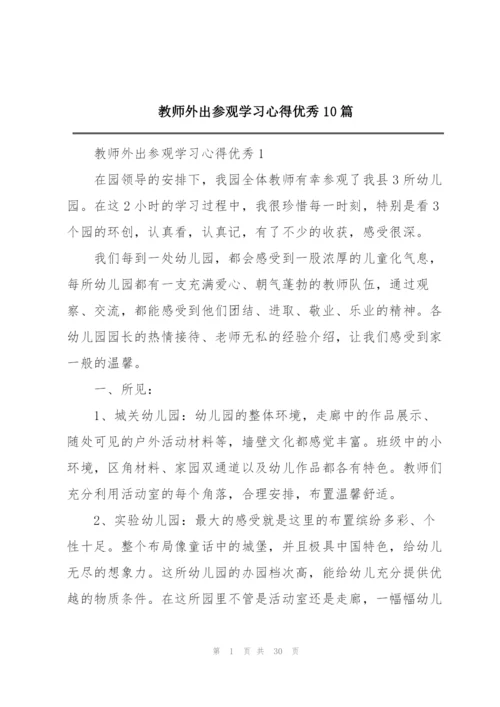 教师外出参观学习心得优秀10篇

教师外出参观学习心得优秀1

在园领导的安排下，我园全体教师有幸参观了我县3所幼儿园。在这2小时的学习过程中，我很珍惜每一时刻，特别是看3个园的环创，认真看，认真记，有了不少的收获，感受很深。

我们每到一处幼儿园，都会感受到一股浓厚的儿童化气息，每所幼儿园都有一支充满爱心、朝气蓬勃的教师队伍，通过观察、交流，都能感受到他们团结、进取、敬业、乐业的精神。各幼儿园园长的热情接待、老师无私的经验介绍，让我们感受到家一般的温馨。

一、所见：

1、城关幼儿园：幼儿园的整体环境，走廊中的作品展示、随处可见的户外活动材料等，墙壁文化都感觉丰富。班级中的小环境，区角材料、家园双通道以及幼儿作品都各有特色。教师们充分利用活动室的每个角落，合理安排，布置温馨舒适。

2、实验幼儿园：最大的感受就是这里的布置缤纷多彩、个性十足。整个布局像童话中的城堡，并且极具中国特色，给幼儿无尽的想象力。这所幼儿园的办园档次高，能给幼儿充分提供优越的物质条件。在这所园里不管是活动室还是走廊，一幅幅幼儿

第 1 页 共 30 页